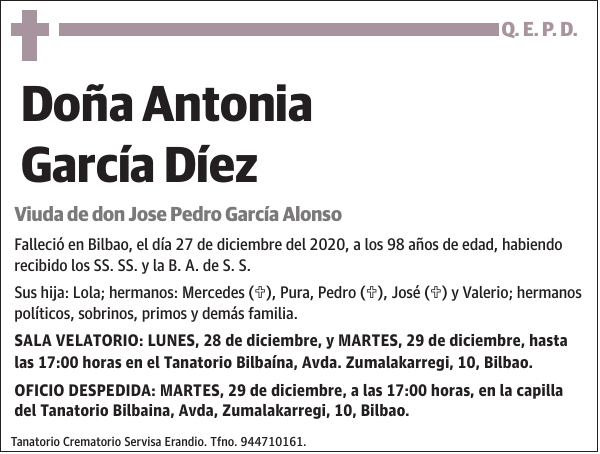 Q. E. P. D.

Doña Antonia García Díez

Viuda de don Jose Pedro García Alonso

Falleció en Bilbao, el día 27 de diciembre del 2020, a los 98 años de edad, habiendo recibido los SS. SS. y la B. A. de S. S.

Sus hija: Lola; hermanos: Mercedes (✞), Pura, Pedro (✞), José (✞) y Valerio; hermanos políticos, sobrinos, primos y demás familia.

SALA VELATORIO: LUNES, 28 de diciembre, y MARTES, 29 de diciembre, hasta las 17:00 horas en el Tanatorio Bilbaína, Avda. Zumalakarregi, 10, Bilbao.

OFICIO DESPEDIDA: MARTES, 29 de diciembre, a las 17:00 horas, en la capilla del Tanatorio Bilbaina, Avda, Zumalakarregi, 10, Bilbao.

Tanatorio Crematorio Servisa Erandio. Tfno. 944710161.